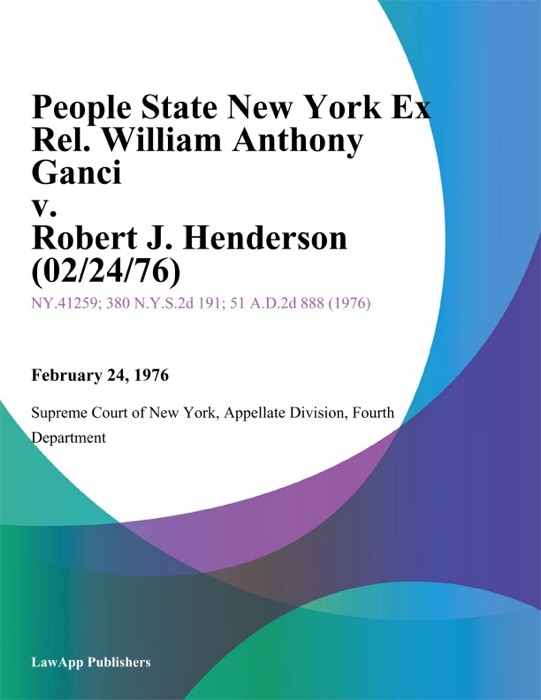 People State New York Ex Rel. William Anthony Ganci v. Robert J. Henderson (02/24/76)

NY.41259; 380 N.Y.S.2d 191; 51 A.D.2d 888 (1976)

February 24, 1976

Supreme Court of New York, Appellate Division, Fourth Department

LawApp Publishers